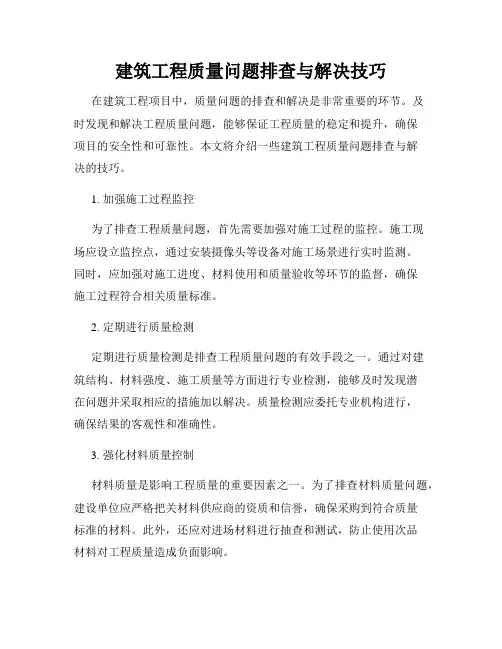 建筑工程质量问题排查与解决技巧

在建筑工程项目中，质量问题的排查和解决是非常重要的环节。及时发现和解决工程质量问题，能够保证工程质量的稳定和提升，确保项目的安全性和可靠性。本文将介绍一些建筑工程质量问题排查与解决的技巧。

1. 加强施工过程监控

为了排查工程质量问题，首先需要加强对施工过程的监控。施工现场应设立监控点，通过安装摄像头等设备对施工场景进行实时监测。同时，应加强对施工进度、材料使用和质量验收等环节的监督，确保施工过程符合相关质量标准。

2. 定期进行质量检测

定期进行质量检测是排查工程质量问题的有效手段之一。通过对建筑结构、材料强度、施工质量等方面进行专业检测，能够及时发现潜在问题并采取相应的措施加以解决。质量检测应委托专业机构进行，确保结果的客观性和准确性。

3. 强化材料质量控制

材料质量是影响工程质量的重要因素之一。为了排查材料质量问题，建设单位应严格把关材料供应商的资质和信誉，确保采购到符合质量标准的材料。此外，还应对进场材料进行抽查和测试，防止使用次品材料对工程质量造成负面影响。